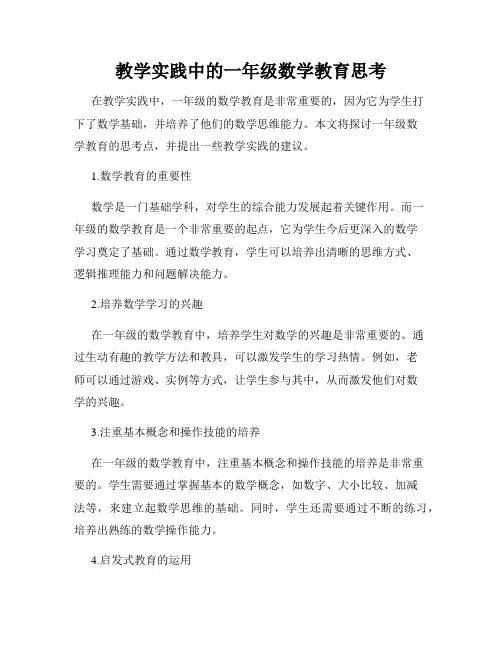 教学实践中的一年级数学教育思考

在教学实践中，一年级的数学教育是非常重要的，因为它为学生打下了数学基础，并培养了他们的数学思维能力。本文将探讨一年级数学教育的思考点，并提出一些教学实践的建议。

1.数学教育的重要性

数学是一门基础学科，对学生的综合能力发展起着关键作用。而一年级的数学教育是一个非常重要的起点，它为学生今后更深入的数学学习奠定了基础。通过数学教育，学生可以培养出清晰的思维方式、逻辑推理能力和问题解决能力。

2.培养数学学习的兴趣

在一年级的数学教育中，培养学生对数学的兴趣是非常重要的。通过生动有趣的教学方法和教具，可以激发学生的学习热情。例如，老师可以通过游戏、实例等方式，让学生参与其中，从而激发他们对数学的兴趣。

3.注重基本概念和操作技能的培养

在一年级的数学教育中，注重基本概念和操作技能的培养是非常重要的。学生需要通过掌握基本的数学概念，如数字、大小比较、加减法等，来建立起数学思维的基础。同时，学生还需要通过不断的练习，培养出熟练的数学操作能力。

4.启发式教育的运用